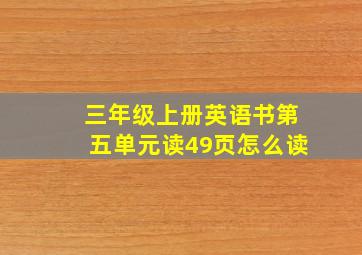 三年级上册英语书第五单元读49页怎么读